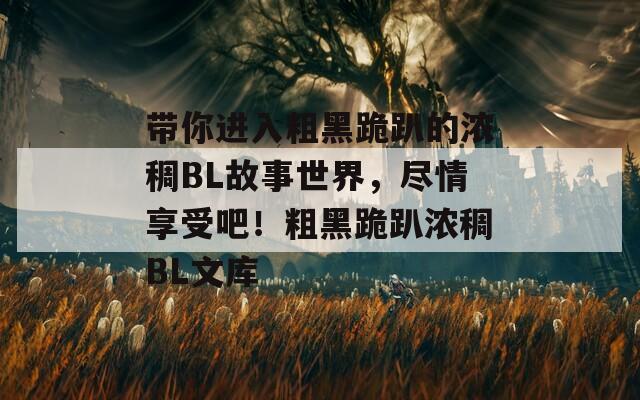 带你进入粗黑跪趴的浓稠BL故事世界，尽情享受吧！粗黑跪趴浓稠BL文库